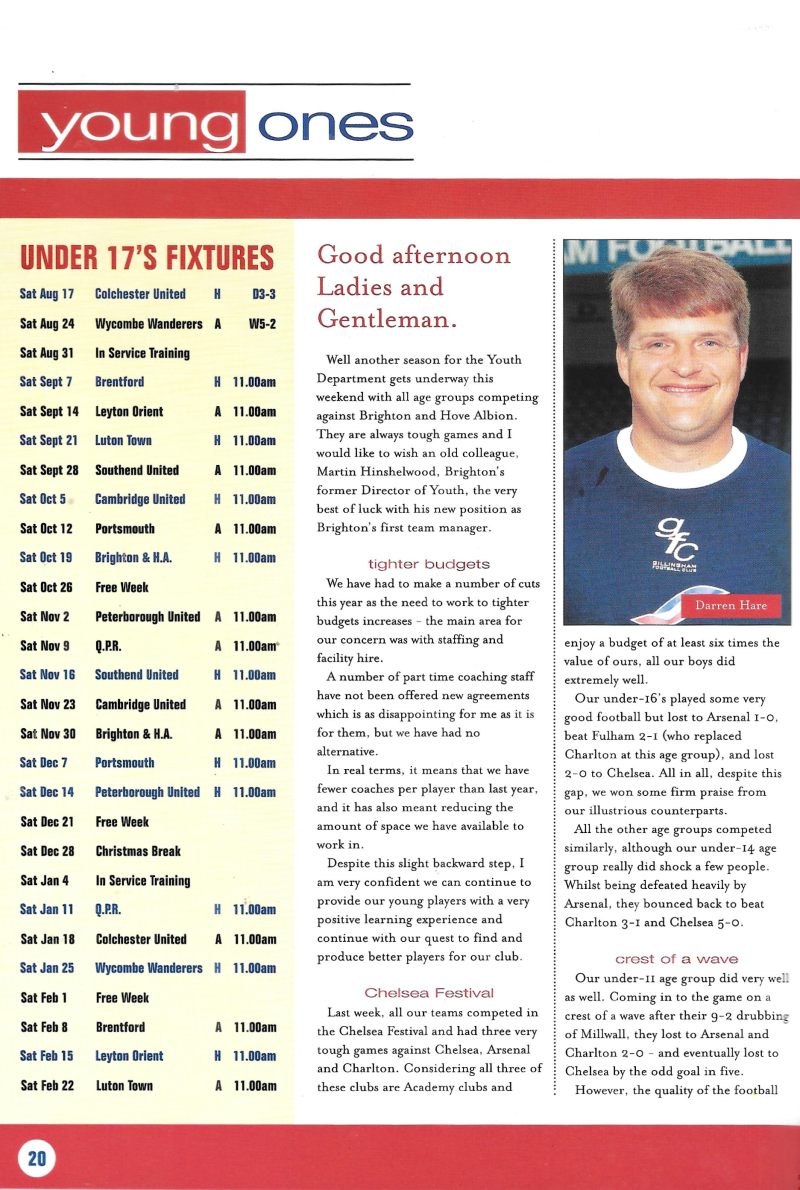 young ones

UNDER 17'S FIXTURES

| | | | |
|---|---|---|---|
| Sat Aug 17 | Colchester United | H | D3-3 |
| Sat Aug 24 | Wycombe Wanderers | A | W5-2 |
| Sat Aug 31 | In Service Training | | |
| Sat Sept 7 | Brentford | H | 11.00am |
| Sat Sept 14 | Leyton Orient | A | 11.00am |
| Sat Sept 21 | Luton Town | H | 11.00am |
| Sat Sept 28 | Southend United | A | 11.00am |
| Sat Oct 5 | Cambridge United | H | 11.00am |
| Sat Oct 12 | Portsmouth | A | 11.00am |
| Sat Oct 19 | Brighton & H.A. | H | 11.00am |
| Sat Oct 26 | Free Week | | |
| Sat Nov 2 | Peterborough United | A | 11.00am |
| Sat Nov 9 | Q.P.R. | A | 11.00am |
| Sat Nov 16 | Southend United | H | 11.00am |
| Sat Nov 23 | Cambridge United | A | 11.00am |
| Sat Nov 30 | Brighton & H.A. | A | 11.00am |
| Sat Dec 7 | Portsmouth | H | 11.00am |
| Sat Dec 14 | Peterborough United | H | 11.00am |
| Sat Dec 21 | Free Week | | |
| Sat Dec 28 | Christmas Break | | |
| Sat Jan 4 | In Service Training | | |
| Sat Jan 11 | Q.P.R. | H | 11.00am |
| Sat Jan 18 | Colchester United | A | 11.00am |
| Sat Jan 25 | Wycombe Wanderers | H | 11.00am |
| Sat Feb 1 | Free Week | | |
| Sat Feb 8 | Brentford | A | 11.00am |
| Sat Feb 15 | Leyton Orient | H | 11.00am |
| Sat Feb 22 | Luton Town | A | 11.00am |

Good afternoon Ladies and Gentleman.

Well another season for the Youth Department gets underway this weekend with all age groups competing against Brighton and Hove Albion. They are always tough games and I would like to wish an old colleague, Martin Hinshelwood, Brighton's former Director of Youth, the very best of luck with his new position as Brighton's first team manager.

tighter budgets

We have had to make a number of cuts this year as the need to work to tighter budgets increases - the main area for our concern was with staffing and facility hire.

A number of part time coaching staff have not been offered new agreements which is as disappointing for me as it is for them, but we have had no alternative.

In real terms, it means that we have fewer coaches per player than last year, and it has also meant reducing the amount of space we have available to work in.

Despite this slight backward step, I am very confident we can continue to provide our young players with a very positive learning experience and continue with our quest to find and produce better players for our club.

Chelsea Festival

Last week, all our teams competed in the Chelsea Festival and had three very tough games against Chelsea, Arsenal and Charlton. Considering all three of these clubs are Academy clubs and

GFC GILLINGHAM FOOTBALL CLUB

Darren Hare

enjoy a budget of at least six times the value of ours, all our boys did extremely well.

Our under-16's played some very good football but lost to Arsenal 1-0, beat Fulham 2-1 (who replaced Charlton at this age group), and lost 2-0 to Chelsea. All in all, despite this gap, we won some firm praise from our illustrious counterparts.

All the other age groups competed similarly, although our under-14 age group really did shock a few people. Whilst being defeated heavily by Arsenal, they bounced back to beat Charlton 3-1 and Chelsea 5-0.

crest of a wave

Our under-11 age group did very well as well. Coming in to the game on a crest of a wave after their 9-2 drubbing of Millwall, they lost to Arsenal and Charlton 2-0 - and eventually lost to Chelsea by the odd goal in five.

However, the quality of the football

20